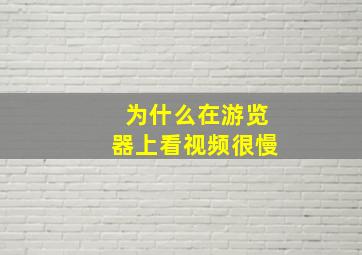 为什么在游览器上看视频很慢